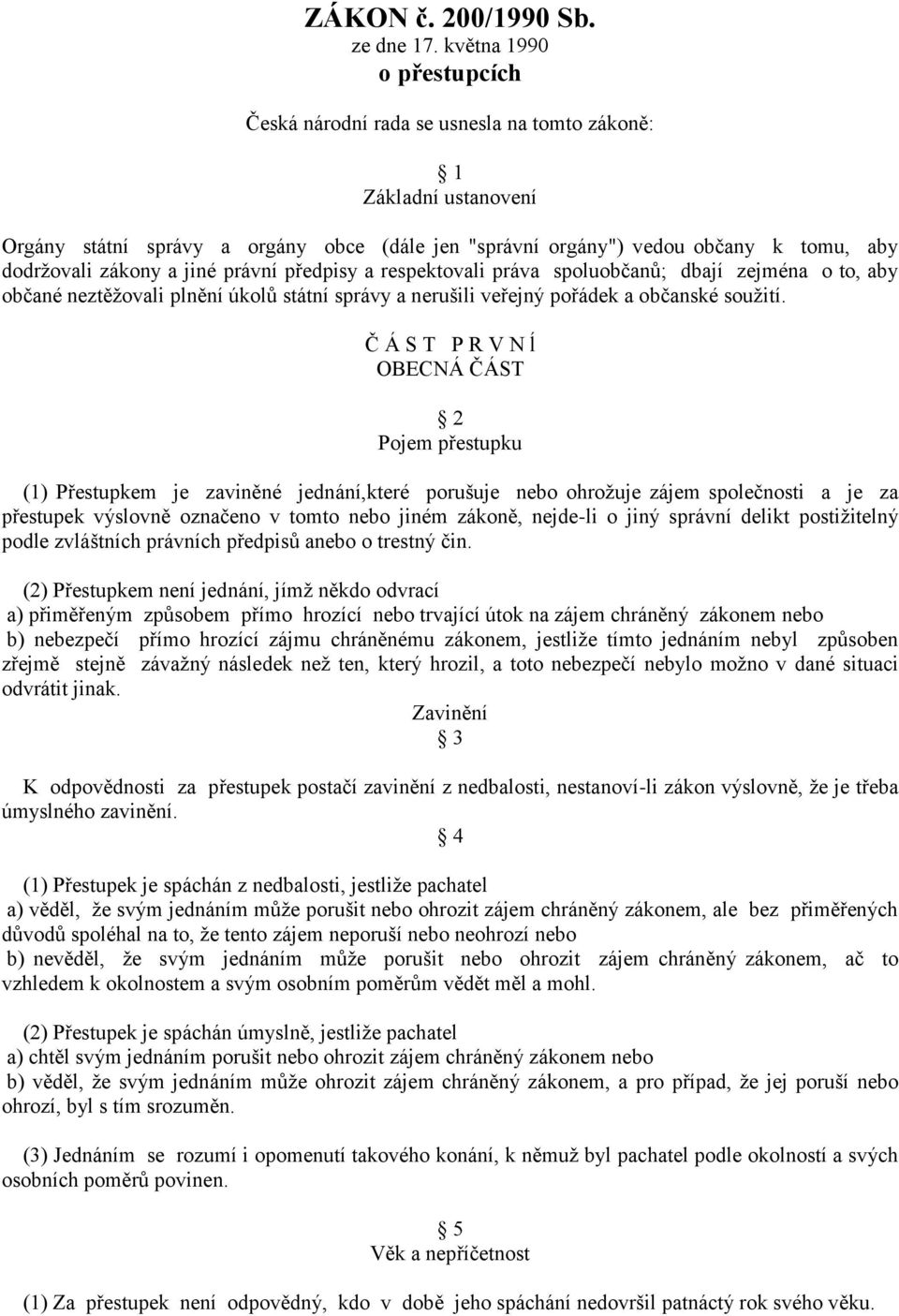 ZÁKON č. 200/1990 Sb.
ze dne 17. května 1990
o přestupcích

Česká národní rada se usnesla na tomto zákoně:

§ 1
Základní ustanovení

Orgány státní správy a orgány obce (dále jen "správní orgány") vedou občany k tomu, aby dodržovali zákony a jiné právní předpisy a respektovali práva spoluobčanů; dbají zejména o to, aby občané neztěžovali plnění úkolů státní správy a nerušili veřejný pořádek a občanské soužití.

Č Á S T P R V N Í
OBECNÁ ČÁST

§ 2
Pojem přestupku

(1) Přestupkem je zaviněné jednání,které porušuje nebo ohrožuje zájem společnosti a je za přestupek výslovně označeno v tomto nebo jiném zákoně, nejde-li o jiný správní delikt postižitelný podle zvláštních právních předpisů anebo o trestný čin.

(2) Přestupkem není jednání, jímž někdo odvrací
a) přiměřeným způsobem přímo hrozící nebo trvající útok na zájem chráněný zákonem nebo
b) nebezpečí přímo hrozící zájmu chráněnému zákonem, jestliže tímto jednáním nebyl způsoben zřejmě stejně závažný následek než ten, který hrozil, a toto nebezpečí nebylo možno v dané situaci odvrátit jinak.
Zavinění
§ 3

K odpovědnosti za přestupek postačí zavinění z nedbalosti, nestanoví-li zákon výslovně, že je třeba úmyslného zavinění.
§ 4

(1) Přestupek je spáchán z nedbalosti, jestliže pachatel
a) věděl, že svým jednáním může porušit nebo ohrozit zájem chráněný zákonem, ale bez přiměřených důvodů spoléhal na to, že tento zájem neporuší nebo neohrozí nebo
b) nevěděl, že svým jednáním může porušit nebo ohrozit zájem chráněný zákonem, ač to vzhledem k okolnostem a svým osobním poměrům vědět měl a mohl.

(2) Přestupek je spáchán úmyslně, jestliže pachatel
a) chtěl svým jednáním porušit nebo ohrozit zájem chráněný zákonem nebo
b) věděl, že svým jednáním může ohrozit zájem chráněný zákonem, a pro případ, že jej poruší nebo ohrozí, byl s tím srozuměn.

(3) Jednáním se rozumí i opomenutí takového konání, k němuž byl pachatel podle okolností a svých osobních poměrů povinen.

§ 5
Věk a nepříčetnost

(1) Za přestupek není odpovědný, kdo v době jeho spáchání nedovršil patnáctý rok svého věku.